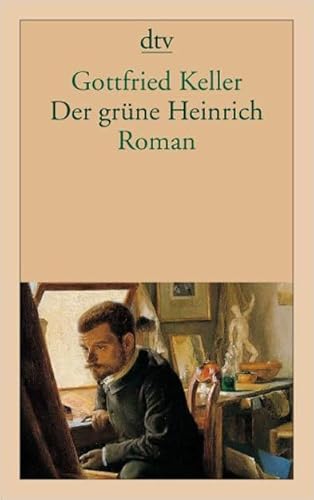 dtv

Gottfried Keller
Der grüne Heinrich
Roman